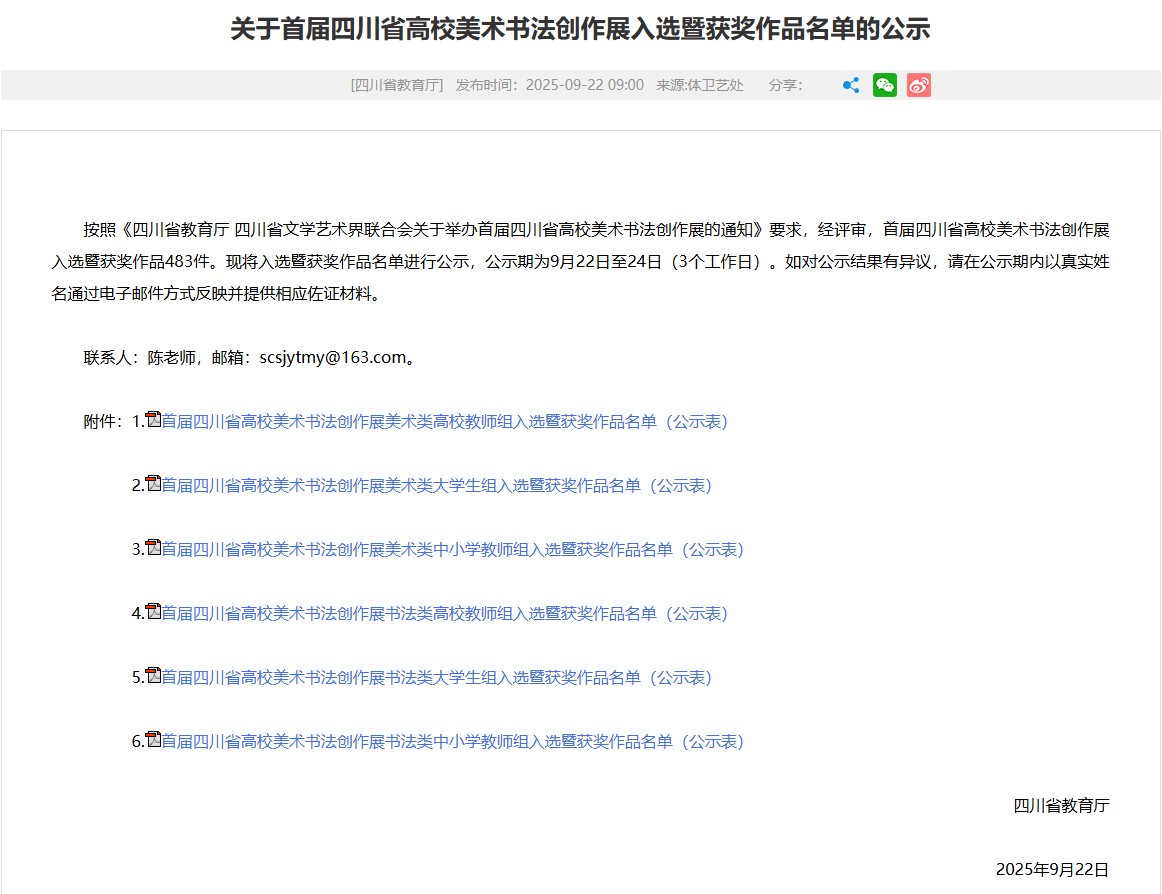 关于首届四川省高校美术书法创作展入选暨获奖作品名单的公示

[四川省教育厅] 发布时间：2025-09-22 09:00 来源:体卫艺处 分享：

按照《四川省教育厅 四川省文学艺术界联合会关于举办首届四川省高校美术书法创作展的通知》要求，经评审，首届四川省高校美术书法创作展入选暨获奖作品483件。现将入选暨获奖作品名单进行公示，公示期为9月22日至24日（3个工作日）。如对公示结果有异议，请在公示期内以真实姓名通过电子邮件方式反映并提供相应佐证材料。

联系人：陈老师，邮箱：scsjytmy@163.com。

附件：1.首届四川省高校美术书法创作展美术类高校教师组入选暨获奖作品名单（公示表）

2.首届四川省高校美术书法创作展美术类大学生组入选暨获奖作品名单（公示表）

3.首届四川省高校美术书法创作展美术类中小学教师组入选暨获奖作品名单（公示表）

4.首届四川省高校美术书法创作展书法类高校教师组入选暨获奖作品名单（公示表）

5.首届四川省高校美术书法创作展书法类大学生组入选暨获奖作品名单（公示表）

6.首届四川省高校美术书法创作展书法类中小学教师组入选暨获奖作品名单（公示表）

四川省教育厅

2025年9月22日